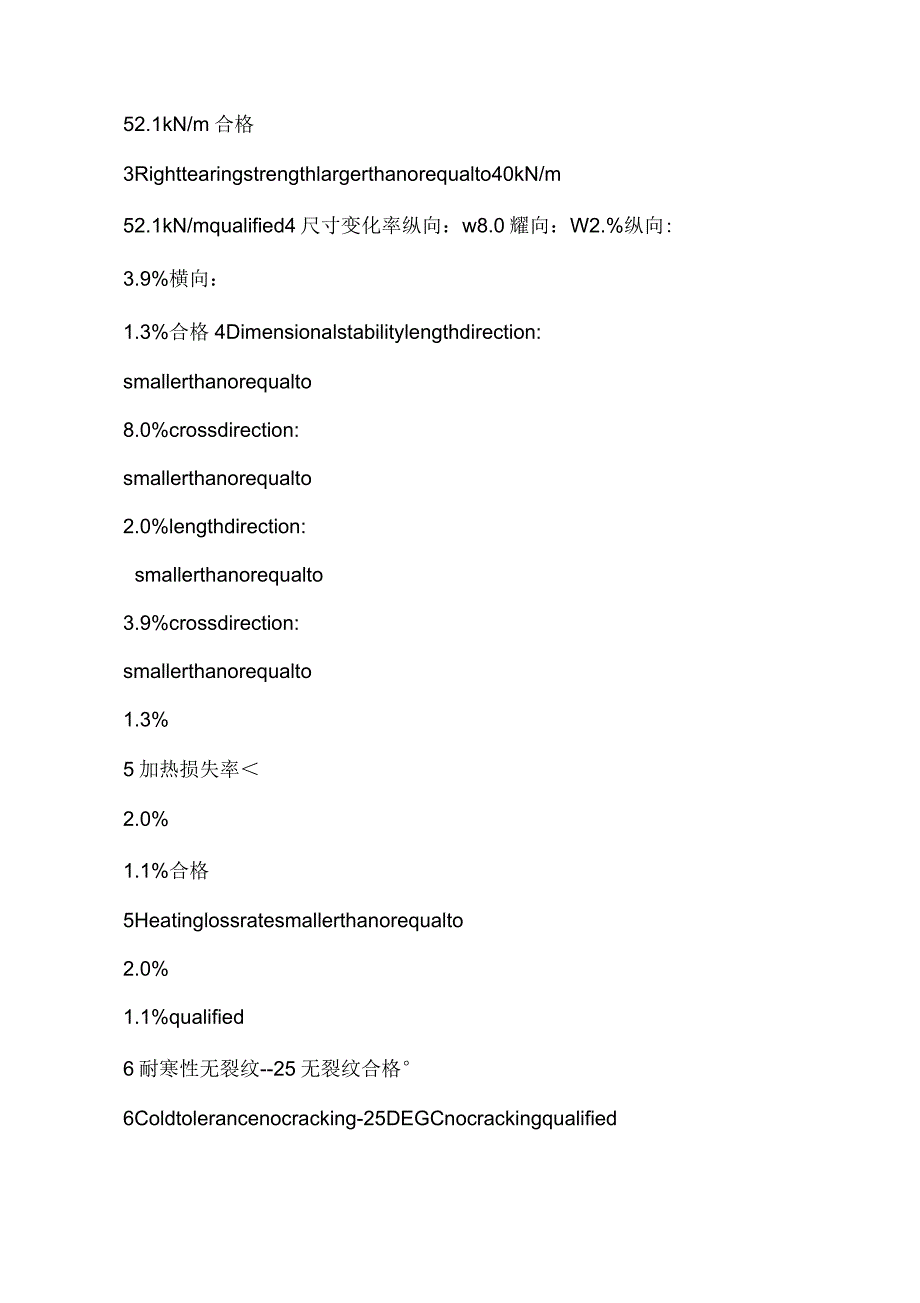 52.1kN/m 合格

3Righttearingstrengthlargerthanorequalto40kN/m

52.1kN/mqualified4 尺寸变化率纵向：w8.0 耀向：W2.%纵向：

3.9%横向：

1.3%合格 4Dimensionalstabilitylengthdirection:

smallerthanorequalto

8.0%crossdirection:

smallerthanorequalto

2.0%lengthdirection:

smallerthanorequalto

3.9%crossdirection:

smallerthanorequalto

1.3%

5 加热损失率＜

2.0%

1.1%合格

5Heatinglossratesmallerthanorequalto

2.0%

1.1%qualified

6 耐寒性无裂纹--25 无裂纹合格°

6Coldtolerancenocracking-25DEGCnocrackingqualified